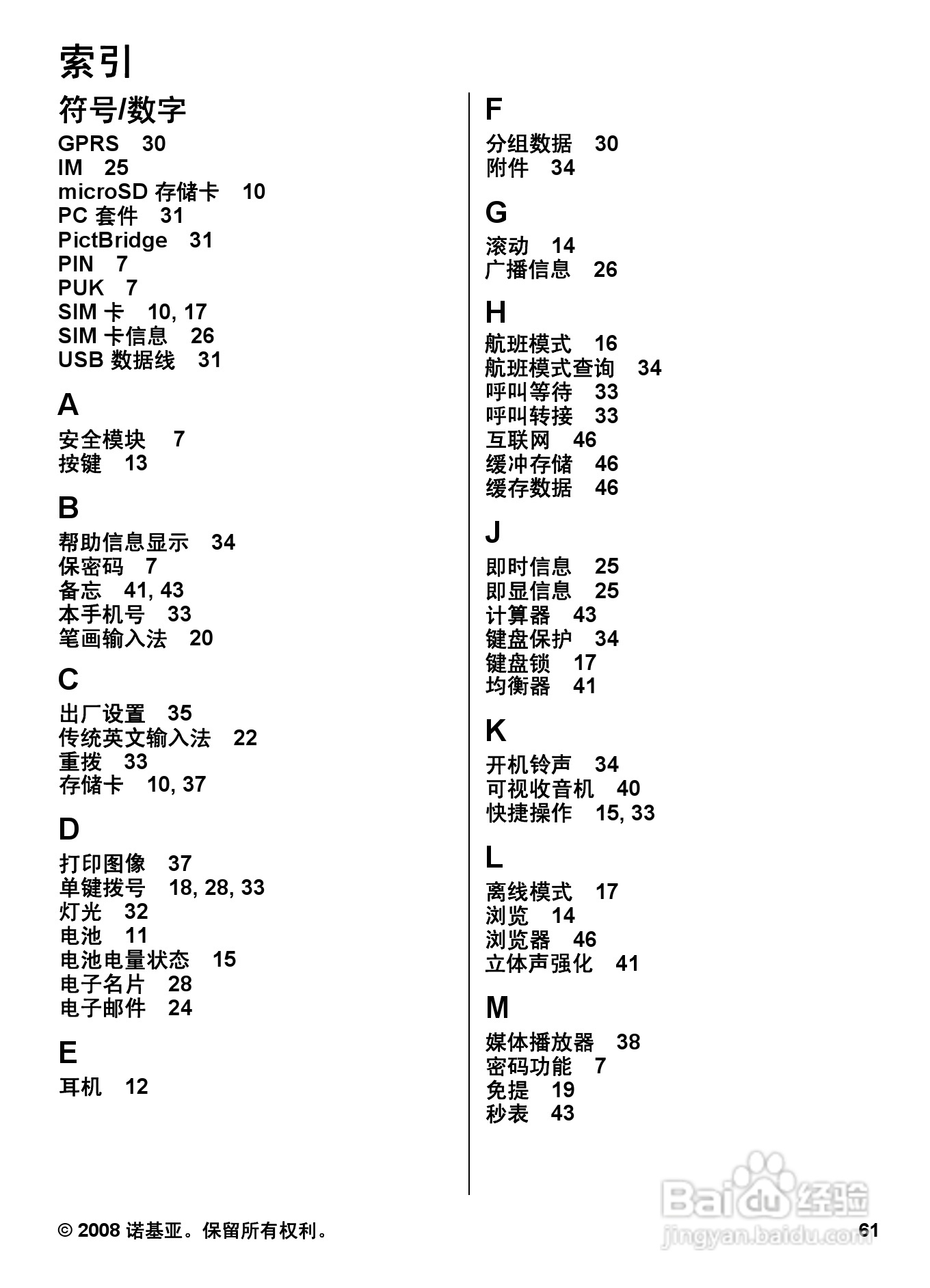 索引

符号/数字
GPRS 30
IM 25
microSD 存储卡 10
PC 套件 31
PictBridge 31
PIN 7
PUK 7
SIM 卡 10, 17
SIM 卡信息 26
USB 数据线 31

A
安全模块 7
按键 13

B
帮助信息显示 34
保密码 7
备忘 41, 43
本手机号 33
笔画输入法 20

C
出厂设置 35
传统英文输入法 22
重拨 33
存储卡 10, 37

D
打印图像 37
单键拨号 18, 28, 33
灯光 32
电池 11
电池电量状态 15
电子名片 28
电子邮件 24

E
耳机 12

F
分组数据 30
附件 34

G
滚动 14
广播信息 26

H
航班模式 16
航班模式查询 34
呼叫等待 33
呼叫转接 33
互联网 46
缓冲存储 46
缓存数据 46

J
即时信息 25
即显信息 25
计算器 43
键盘保护 34
键盘锁 17
均衡器 41

K
开机铃声 34
可视收音机 40
快捷操作 15, 33

L
离线模式 17
浏览 14
浏览器 46
立体声强化 41

M
媒体播放器 38
密码功能 7
免提 19
秒表 43

© 2008 诺基亚。保留所有权利。 61

Baidu 经验
jingyan.baidu.com